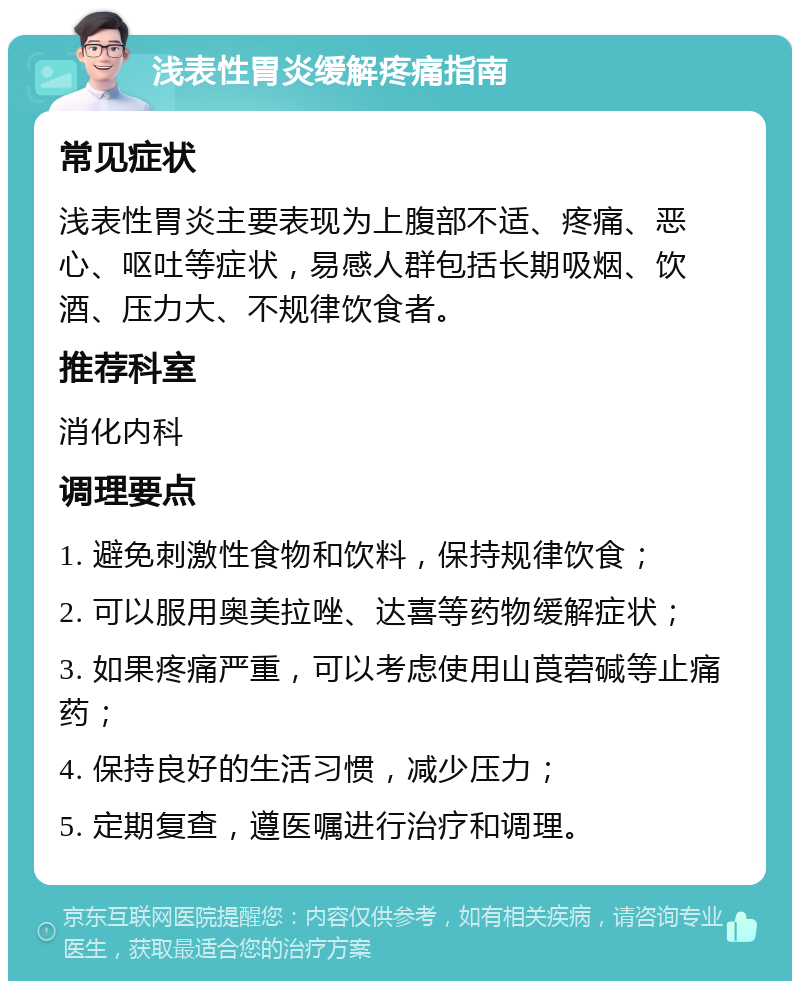 浅表性胃炎缓解疼痛指南

常见症状

浅表性胃炎主要表现为上腹部不适、疼痛、恶心、呕吐等症状，易感人群包括长期吸烟、饮酒、压力大、不规律饮食者。

推荐科室

消化内科

调理要点

1. 避免刺激性食物和饮料，保持规律饮食；

2. 可以服用奥美拉唑、达喜等药物缓解症状；

3. 如果疼痛严重，可以考虑使用山莨菪碱等止痛药；

4. 保持良好的生活习惯，减少压力；

5. 定期复查，遵医嘱进行治疗和调理。

京东互联网医院提醒您：内容仅供参考，如有相关疾病，请咨询专业医生，获取最适合您的治疗方案